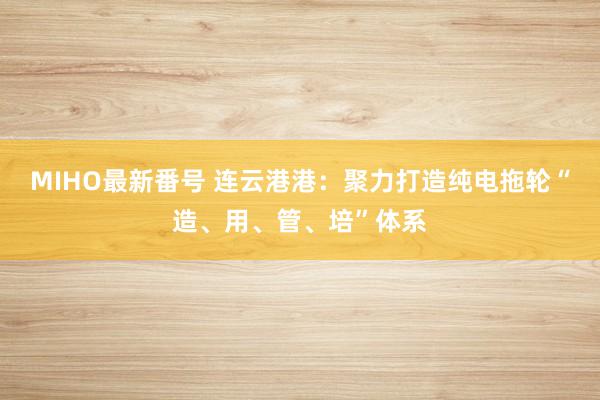 MIHO最新番号 连云港港：聚力打造纯电拖轮“造、用、管、培”体系